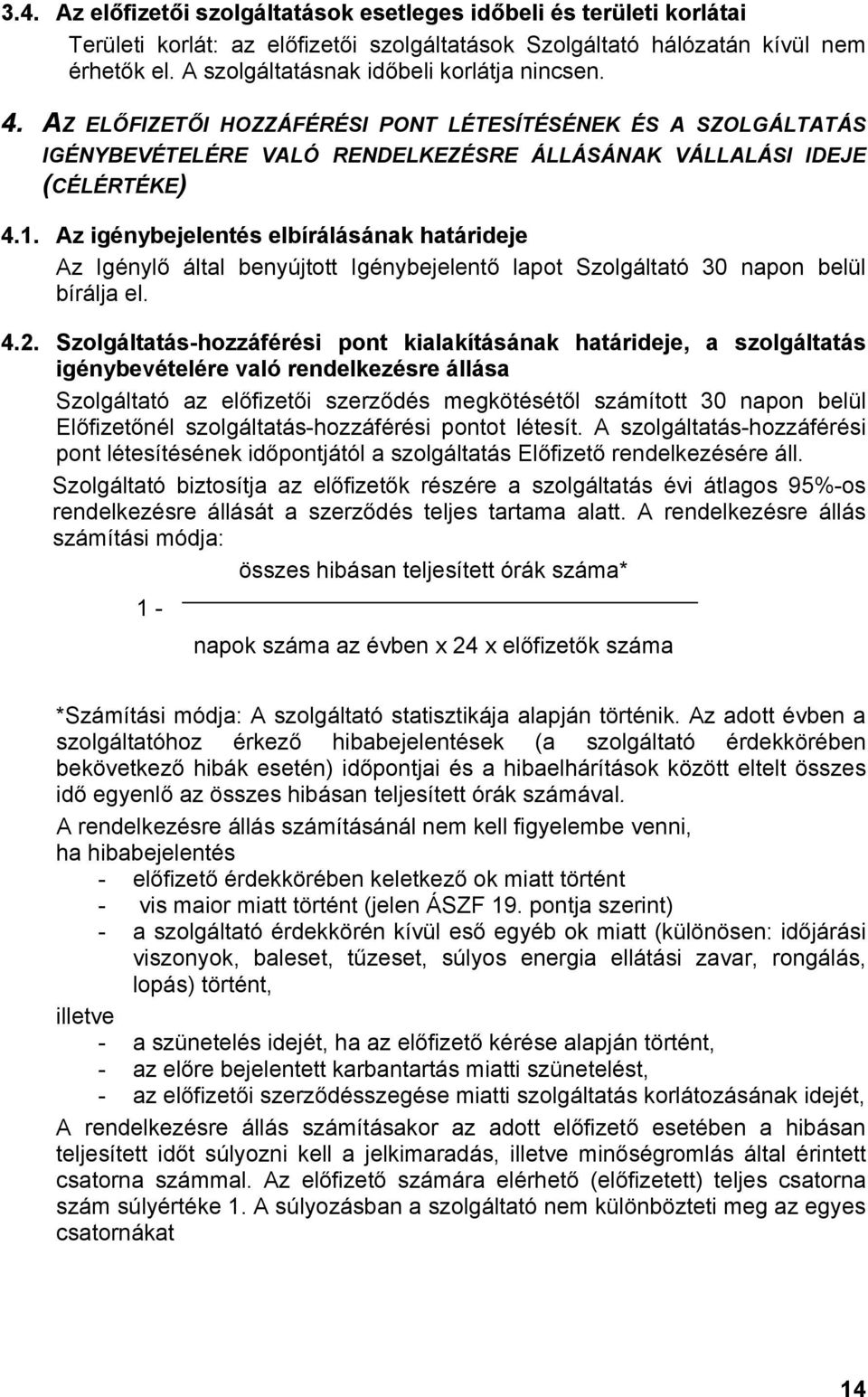 3.4. Az előfizetői szolgáltatások esetleges időbeli és területi korlátai

Területi korlát: az előfizetői szolgáltatások Szolgáltató hálózatán kívül nem érhetők el. A szolgáltatásnak időbeli korlátja nincsen.

4. AZ ELŐFIZETŐI HOZZÁFÉRÉSI PONT LÉTESÍTÉSÉNEK ÉS A SZOLGÁLTATÁS IGÉNYBEVÉTELÉRE VALÓ RENDELKEZÉSRE ÁLLÁSÁNAK VÁLLALÁSI IDEJE (CÉLÉRTÉKE)

4.1. Az igénybejelentés elbírálásának határideje

Az Igénylő által benyújtott Igénybejelentő lapot Szolgáltató 30 napon belül bírálja el.

4.2. Szolgáltatás-hozzáférési pont kialakításának határideje, a szolgáltatás igénybevételére való rendelkezésre állása

Szolgáltató az előfizetői szerződés megkötésétől számított 30 napon belül Előfizetőnél szolgáltatás-hozzáférési pontot létesít. A szolgáltatás-hozzáférési pont létesítésének időpontjától a szolgáltatás Előfizető rendelkezésére áll.

Szolgáltató biztosítja az előfizetők részére a szolgáltatás évi átlagos 95%-os rendelkezésre állását a szerződés teljes tartama alatt. A rendelkezésre állás számítási módja:

$1 - \frac{\text{összes hibásan teljesített órák száma*}}{\text{napok száma az évben x 24 x előfizetők száma}}$

*Számítási módja: A szolgáltató statisztikája alapján történik. Az adott évben a szolgáltatóhoz érkező hibabejelentések (a szolgáltató érdekkörében bekövetkező hibák esetén) időpontjai és a hibaelhárítások között eltelt összes idő egyenlő az összes hibásan teljesített órák számával.

A rendelkezésre állás számításánál nem kell figyelembe venni, ha hibabejelentés
- előfizető érdekkörében keletkező ok miatt történt
- vis maior miatt történt (jelen ÁSZF 19. pontja szerint)
- a szolgáltató érdekkörén kívül eső egyéb ok miatt (különösen: időjárási viszonyok, baleset, tűzeset, súlyos energia ellátási zavar, rongálás, lopás) történt,

illetve
- a szünetelés idejét, ha az előfizető kérése alapján történt,
- az előre bejelentett karbantartás miatti szünetelést,
- az előfizetői szerződésszegése miatti szolgáltatás korlátozásának idejét,

A rendelkezésre állás számításakor az adott előfizető esetében a hibásan teljesített időt súlyozni kell a jelkimaradás, illetve minőségromlás által érintett csatorna számmal. Az előfizető számára elérhető (előfizetett) teljes csatorna szám súlyértéke 1. A súlyozásban a szolgáltató nem különbözteti meg az egyes csatornákat

14